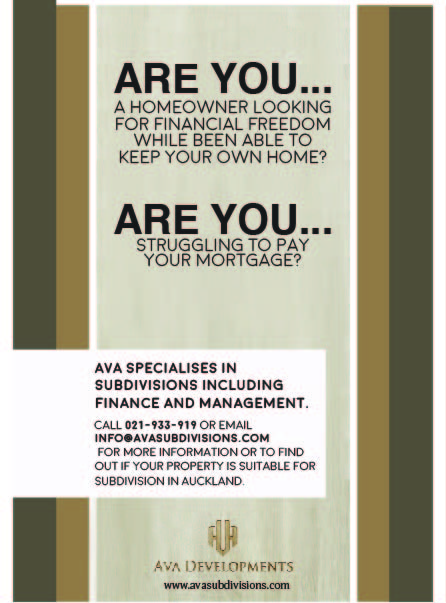 ARE YOU...
A HOMEOWNER LOOKING FOR FINANCIAL FREEDOM WHILE BEEN ABLE TO KEEP YOUR OWN HOME?

ARE YOU...
STRUGGLING TO PAY YOUR MORTGAGE?

AVA SPECIALISES IN SUBDIVISIONS INCLUDING FINANCE AND MANAGEMENT.

CALL 021-933-919 OR EMAIL INFO@AVASUBDIVISIONS.COM FOR MORE INFORMATION OR TO FIND OUT IF YOUR PROPERTY IS SUITABLE FOR SUBDIVISION IN AUCKLAND.

AVA

AVA DEVELOPMENTS
www.avasubdivisions.com